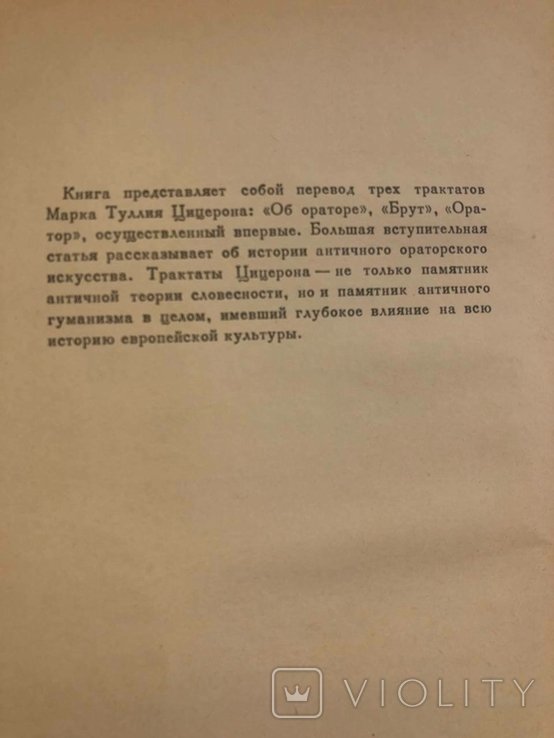 Книга представляет собой перевод трех трактатов Марка Туллия Цицерона: «Об ораторе», «Брут», «Оратор», осуществленный впервые. Большая вступительная статья рассказывает об истории античного ораторского искусства. Трактаты Цицерона — не только памятник античной теории словесности, но и памятник античного гуманизма в целом, имевший глубокое влияние на всю историю европейской культуры.

VIOLITY